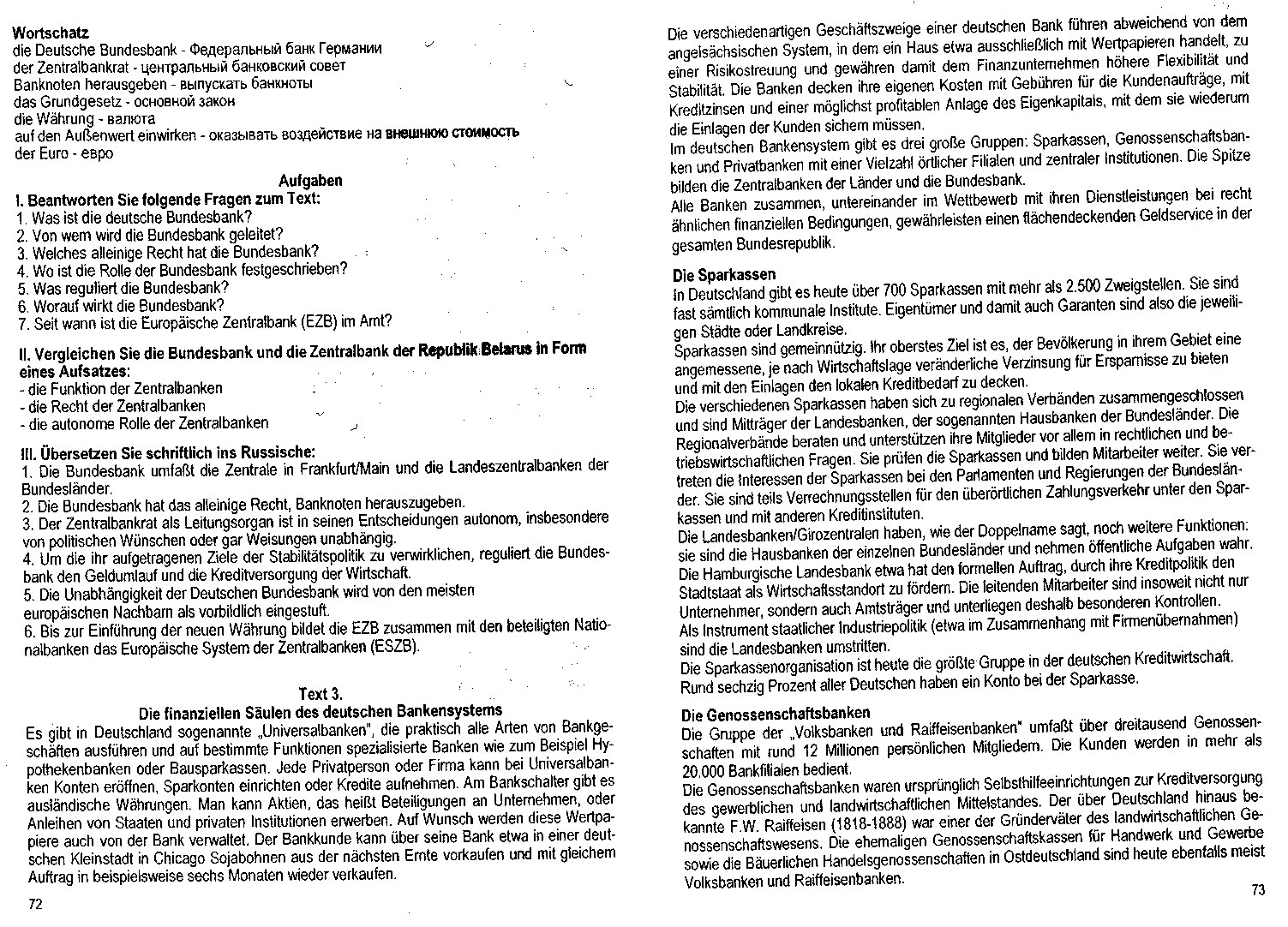 Wortschatz
die Deutsche Bundesbank - Федеральный банк Германии
der Zentralbankrat - центральный банковский совет
Banknoten herausgeben - выпускать банкноты
das Grundgesetz - основной закон
die Währung - валюта
auf den Außenwert einwirken - оказывать воздействие на внешнюю стоимость
der Euro - евро

Aufgaben
I. Beantworten Sie folgende Fragen zum Text:
1. Was ist die deutsche Bundesbank?
2. Von wem wird die Bundesbank geleitet?
3. Welches alleinige Recht hat die Bundesbank?
4. Wo ist die Rolle der Bundesbank festgeschrieben?
5. Was reguliert die Bundesbank?
6. Worauf wirkt die Bundesbank?
7. Seit wann ist die Europäische Zentralbank (EZB) im Amt?

II. Vergleichen Sie die Bundesbank und die Zentralbank der Republik Belarus in Form eines Aufsatzes:
- die Funktion der Zentralbanken
- die Recht der Zentralbanken
- die autonome Rolle der Zentralbanken

III. Übersetzen Sie schriftlich ins Russische:
1. Die Bundesbank umfaßt die Zentrale in Frankfurt/Main und die Landeszentralbanken der Bundesländer.
2. Die Bundesbank hat das alleinige Recht, Banknoten herauszugeben.
3. Der Zentralbankrat als Leitungsorgan ist in seinen Entscheidungen autonom, insbesondere von politischen Wünschen oder gar Weisungen unabhängig.
4. Um die ihr aufgetragenen Ziele der Stabilitätspolitik zu verwirklichen, reguliert die Bundesbank den Geldumlauf und die Kreditversorgung der Wirtschaft.
5. Die Unabhängigkeit der Deutschen Bundesbank wird von den meisten europäischen Nachbarn als vorbildlich eingestuft.
6. Bis zur Einführung der neuen Währung bildet die EZB zusammen mit den beteiligten Nationalbanken das Europäische System der Zentralbanken (ESZB).

Text 3.
Die finanziellen Säulen des deutschen Bankensystems
Es gibt in Deutschland sogenannte „Universalbanken", die praktisch alle Arten von Bankgeschäften ausführen und auf bestimmte Funktionen spezialisierte Banken wie zum Beispiel Hypothekenbanken oder Bausparkassen. Jede Privatperson oder Firma kann bei Universalbanken Konten eröffnen, Sparkonten einrichten oder Kredite aufnehmen. Am Bankschalter gibt es ausländische Währungen. Man kann Aktien, das heißt Beteiligungen an Unternehmen, oder Anleihen von Staaten und privaten Institutionen erwerben. Auf Wunsch werden diese Wertpapiere auch von der Bank verwaltet. Der Bankkunde kann über seine Bank etwa in einer deutschen Kleinstadt in Chicago Sojabohnen aus der nächsten Ernte vorkaufen und mit gleichem Auftrag in beispielsweise sechs Monaten wieder verkaufen.

72

Die verschiedenartigen Geschäftszweige einer deutschen Bank führen abweichend von dem angelsächsischen System, in dem ein Haus etwa ausschließlich mit Wertpapieren handelt, zu einer Risikostreuung und gewähren damit dem Finanzunternehmen höhere Flexibilität und Stabilität. Die Banken decken ihre eigenen Kosten mit Gebühren für die Kundenaufträge, mit Kreditzinsen und einer möglichst profitablen Anlage des Eigenkapitals, mit dem sie wiederum die Einlagen der Kunden sichern müssen.
Im deutschen Bankensystem gibt es drei große Gruppen: Sparkassen, Genossenschaftsbanken und Privatbanken mit einer Vielzahl örtlicher Filialen und zentraler Institutionen. Die Spitze bilden die Zentralbanken der Länder und die Bundesbank.
Alle Banken zusammen, untereinander im Wettbewerb mit ihren Dienstleistungen bei recht ähnlichen finanziellen Bedingungen, gewährleisten einen flächendeckenden Geldservice in der gesamten Bundesrepublik.

Die Sparkassen
In Deutschland gibt es heute über 700 Sparkassen mit mehr als 2.500 Zweigstellen. Sie sind fast sämtlich kommunale Institute. Eigentümer und damit auch Garanten sind also die jeweiligen Städte oder Landkreise.
Sparkassen sind gemeinnützig. Ihr oberstes Ziel ist es, der Bevölkerung in ihrem Gebiet eine angemessene, je nach Wirtschaftslage veränderliche Verzinsung für Ersparnisse zu bieten und mit den Einlagen den lokalen Kreditbedarf zu decken.
Die verschiedenen Sparkassen haben sich zu regionalen Verbänden zusammengeschlossen und sind Mitträger der Landesbanken, der sogenannten Hausbanken der Bundesländer. Die Regionalverbände beraten und unterstützen ihre Mitglieder vor allem in rechtlichen und betriebswirtschaftlichen Fragen. Sie prüfen die Sparkassen und bilden Mitarbeiter weiter. Sie vertreten die Interessen der Sparkassen bei den Parlamenten und Regierungen der Bundesländer. Sie sind teils Verrechnungsstellen für den überörtlichen Zahlungsverkehr unter den Sparkassen und mit anderen Kreditinstituten.
Die Landesbanken/Girozentralen haben, wie der Doppelname sagt, noch weitere Funktionen: sie sind die Hausbanken der einzelnen Bundesländer und nehmen öffentliche Aufgaben wahr. Die Hamburgische Landesbank etwa hat den formellen Auftrag, durch ihre Kreditpolitik den Stadtstaat als Wirtschaftsstandort zu fördern. Die leitenden Mitarbeiter sind insoweit nicht nur Unternehmer, sondern auch Amtsträger und unterliegen deshalb besonderen Kontrollen.
Als Instrument staatlicher Industriepolitik (etwa im Zusammenhang mit Firmenübernahmen) sind die Landesbanken umstritten.
Die Sparkassenorganisation ist heute die größte Gruppe in der deutschen Kreditwirtschaft. Rund sechzig Prozent aller Deutschen haben ein Konto bei der Sparkasse.

Die Genossenschaftsbanken
Die Gruppe der „Volksbanken und Raiffeisenbanken" umfaßt über dreitausend Genossenschaften mit rund 12 Millionen persönlichen Mitgliedern. Die Kunden werden in mehr als 20.000 Bankfilialen bedient.
Die Genossenschaftsbanken waren ursprünglich Selbsthilfeeinrichtungen zur Kreditversorgung des gewerblichen und landwirtschaftlichen Mittelstandes. Der über Deutschland hinaus bekannte F.W. Raiffeisen (1818-1888) war einer der Gründerväter des landwirtschaftlichen Genossenschaftswesens. Die ehemaligen Genossenschaftskassen für Handwerk und Gewerbe sowie die Bäuerlichen Handelsgenossenschaften in Ostdeutschland sind heute ebenfalls meist Volksbanken und Raiffeisenbanken.

73